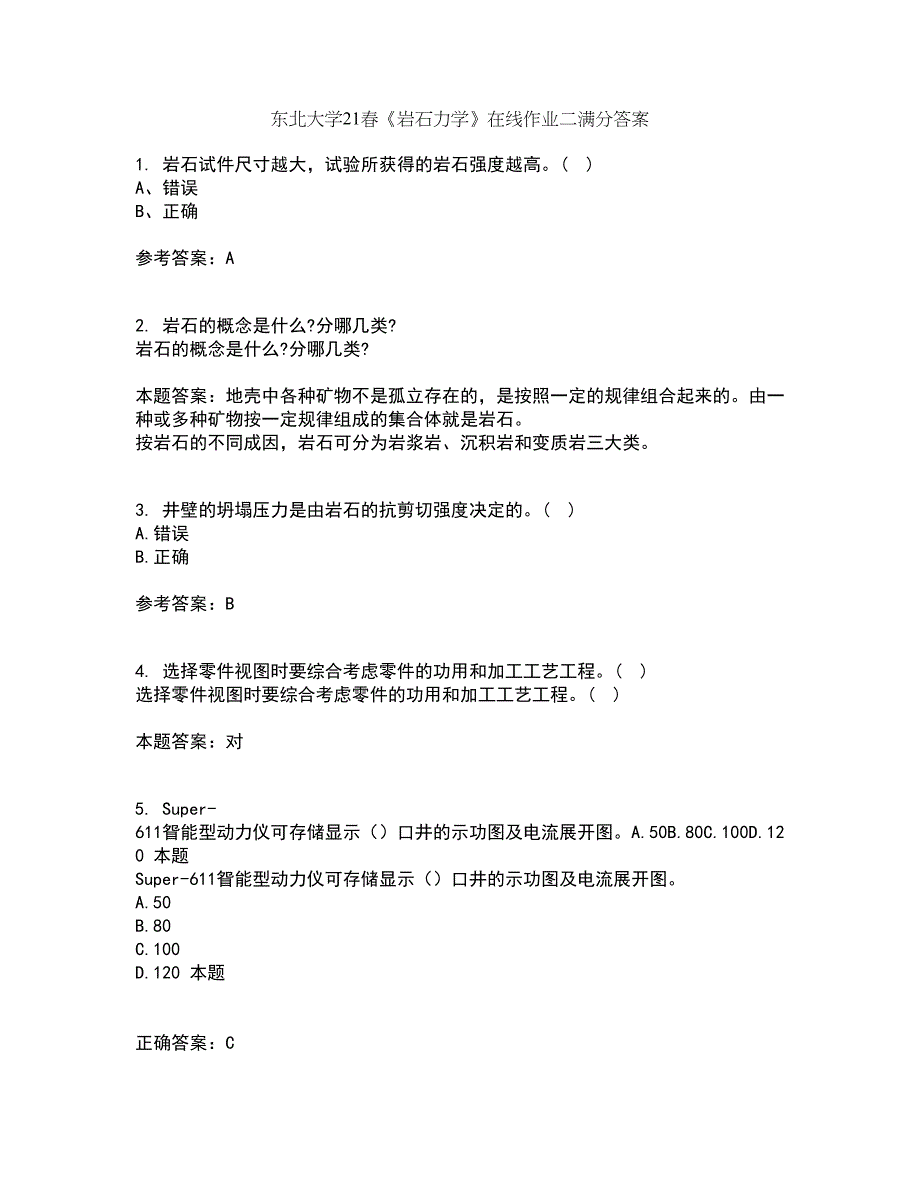 东北大学21春《岩石力学》在线作业二满分答案

1. 岩石试件尺寸越大，试验所获得的岩石强度越高。（  ）
A、错误
B、正确

参考答案：A

2. 岩石的概念是什么?分哪几类?
岩石的概念是什么?分哪几类?

本题答案：地壳中各种矿物不是孤立存在的，是按照一定的规律组合起来的。由一种或多种矿物按一定规律组成的集合体就是岩石。
按岩石的不同成因，岩石可分为岩浆岩、沉积岩和变质岩三大类。

3. 井壁的坍塌压力是由岩石的抗剪切强度决定的。（  ）
A.错误
B.正确

参考答案：B

4. 选择零件视图时要综合考虑零件的功用和加工工艺工程。（  ）
选择零件视图时要综合考虑零件的功用和加工工艺工程。（  ）

本题答案：对

5. Super-611智能型动力仪可存储显示（）口井的示功图及电流展开图。A.50B.80C.100D.120 本题
Super-611智能型动力仪可存储显示（）口井的示功图及电流展开图。
A.50
B.80
C.100
D.120 本题

正确答案：C